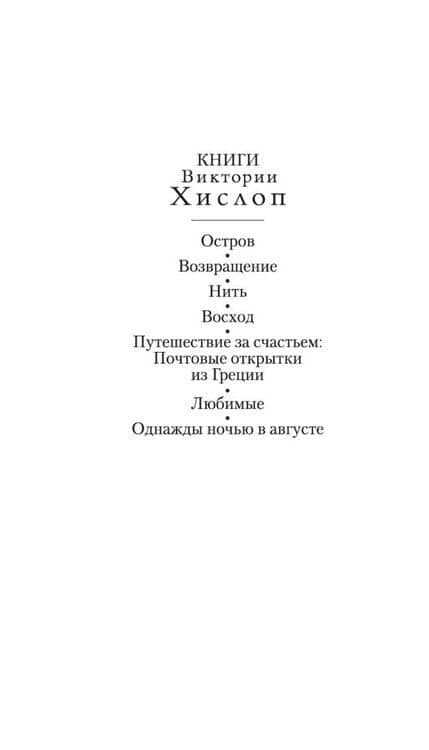 КНИГИ
Виктории
Хислоп

Остров
•
Возвращение
•
Нить
•
Восход
•
Путешествие за счастьем:
Почтовые открытки
из Греции
•
Любимые
•
Однажды ночью в августе